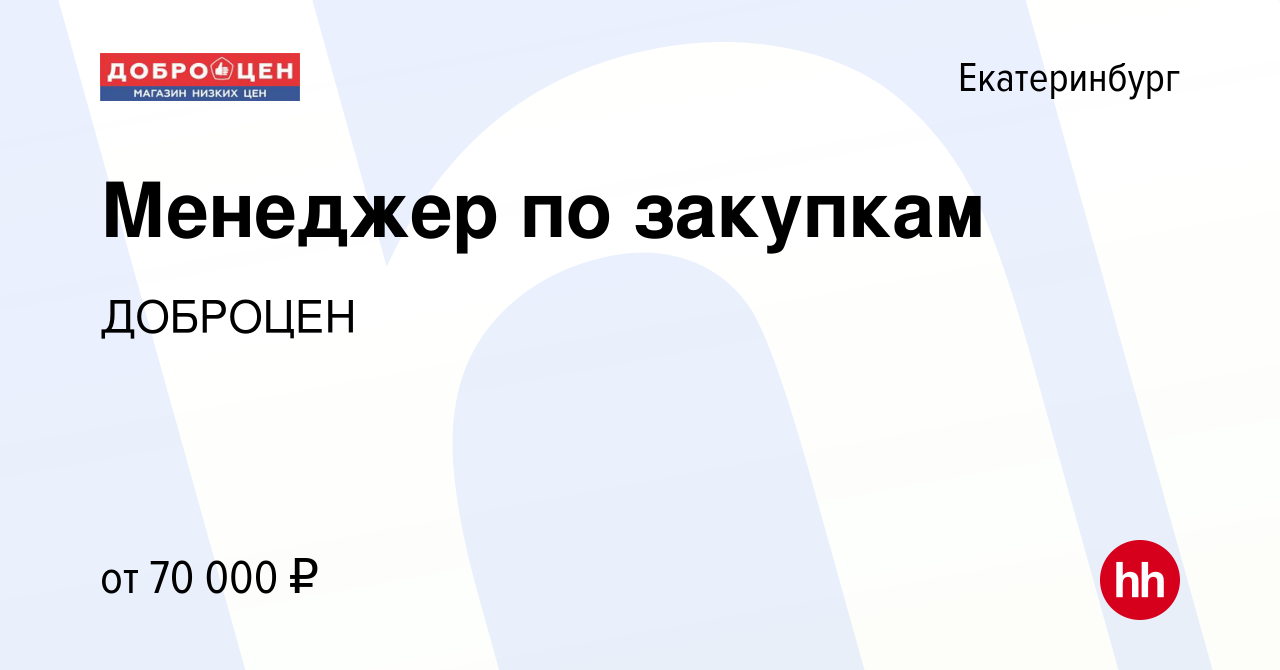 ДОБРОЦЕН
МАГАЗИН НИЗКИХ ЦЕН

Екатеринбург

Менеджер по закупкам

ДОБРОЦЕН

от 70 000 ₽

hh